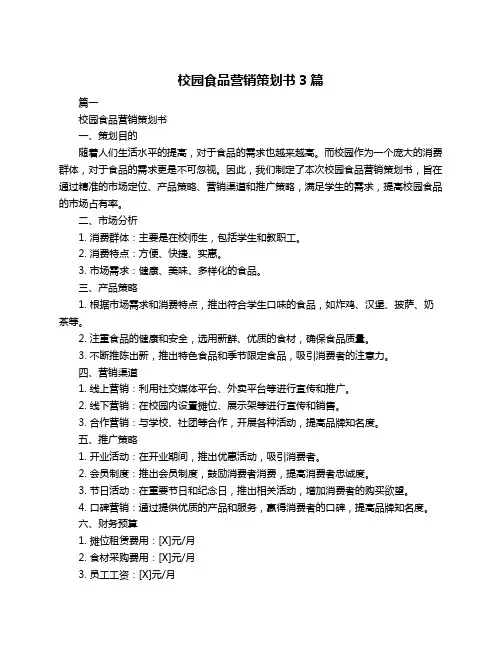 校园食品营销策划书 3 篇

篇一

校园食品营销策划书

一、策划目的

随着人们生活水平的提高，对于食品的需求也越来越高。而校园作为一个庞大的消费群体，对于食品的需求更是不可忽视。因此，我们制定了本次校园食品营销策划书，旨在通过精准的市场定位、产品策略、营销渠道和推广策略，满足学生的需求，提高校园食品的市场占有率。

二、市场分析

1. 消费群体：主要是在校师生，包括学生和教职工。

2. 消费特点：方便、快捷、实惠。

3. 市场需求：健康、美味、多样化的食品。

三、产品策略

1. 根据市场需求和消费特点，推出符合学生口味的食品，如炸鸡、汉堡、披萨、奶茶等。

2. 注重食品的健康和安全，选用新鲜、优质的食材，确保食品质量。

3. 不断推陈出新，推出特色食品和季节限定食品，吸引消费者的注意力。

四、营销渠道

1. 线上营销：利用社交媒体平台、外卖平台等进行宣传和推广。

2. 线下营销：在校园内设置摊位、展示架等进行宣传和销售。

3. 合作营销：与学校、社团等合作，开展各种活动，提高品牌知名度。

五、推广策略

1. 开业活动：在开业期间，推出优惠活动，吸引消费者。

2. 会员制度：推出会员制度，鼓励消费者消费，提高消费者忠诚度。

3. 节日活动：在重要节日和纪念日，推出相关活动，增加消费者的购买欲望。

4. 口碑营销：通过提供优质的产品和服务，赢得消费者的口碑，提高品牌知名度。

六、财务预算

1. 摊位租赁费用：[X]元/月

2. 食材采购费用：[X]元/月

3. 员工工资：[X]元/月